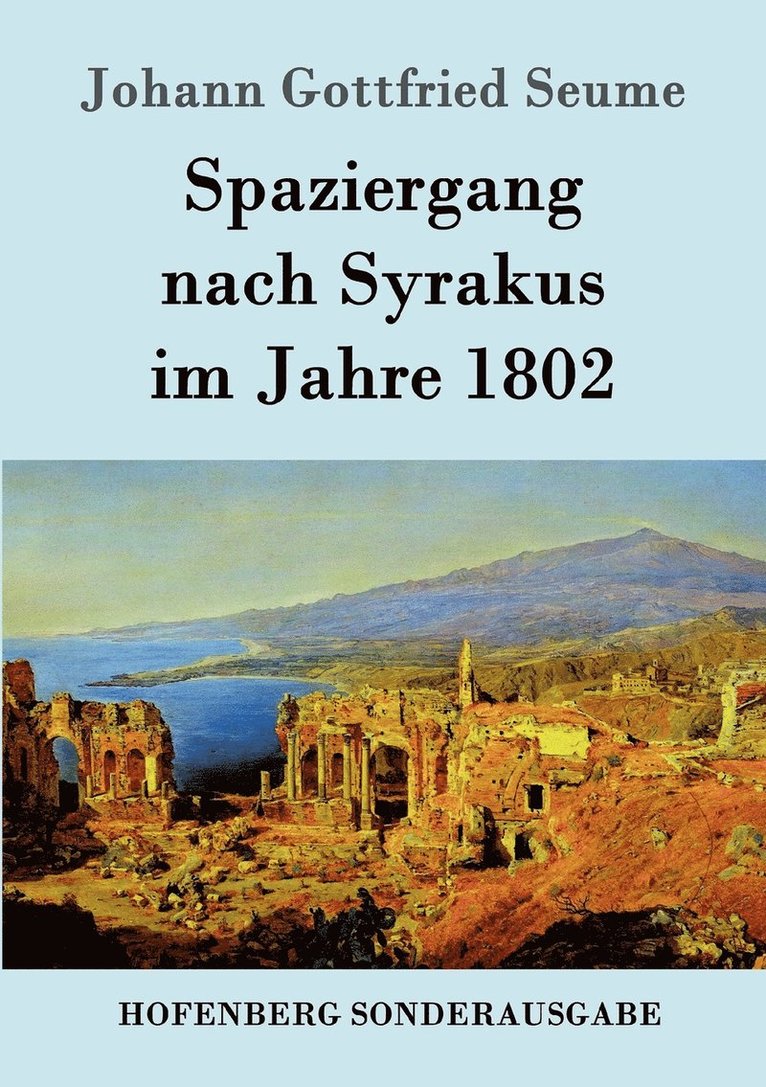 Johann Gottfried Seume

Spaziergang nach Syrakus im Jahre 1802

HOFENBERG SONDERAUSGABE